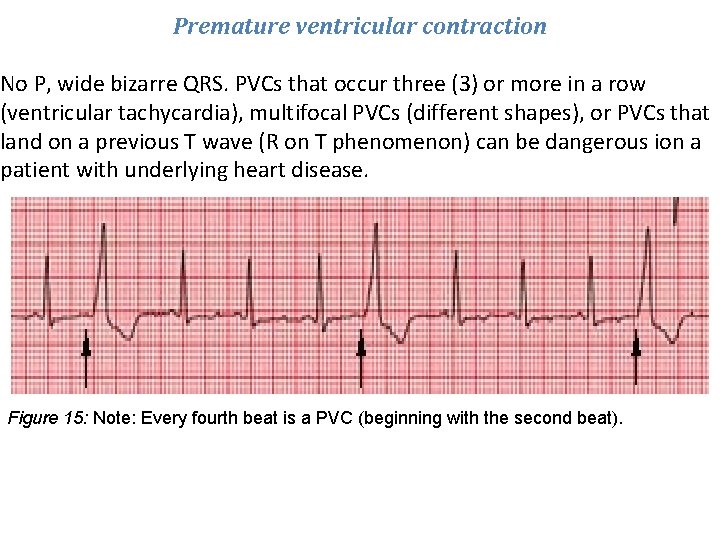 Premature ventricular contraction

No P, wide bizarre QRS. PVCs that occur three (3) or more in a row (ventricular tachycardia), multifocal PVCs (different shapes), or PVCs that land on a previous T wave (R on T phenomenon) can be dangerous ion a patient with underlying heart disease.

Figure 15: Note: Every fourth beat is a PVC (beginning with the second beat).